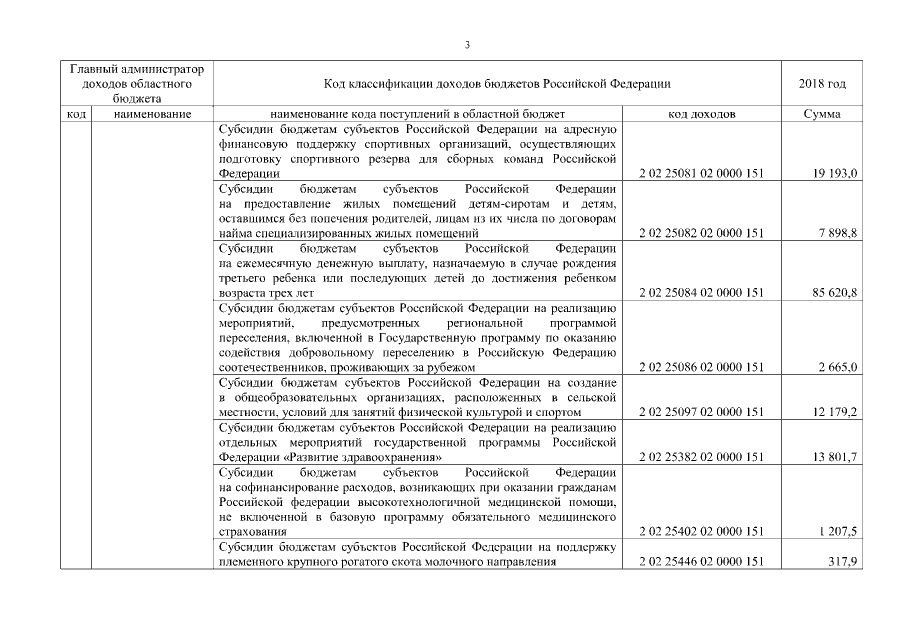 3

| Главный администратор доходов областного бюджета | | Код классификации доходов бюджетов Российской Федерации | | 2018 год |
|---|---|---|---|---|
| код | наименование | наименование кода поступлений в областной бюджет | код доходов | Сумма |
| | | Субсидии бюджетам субъектов Российской Федерации на адресную финансовую поддержку спортивных организаций, осуществляющих подготовку спортивного резерва для сборных команд Российской Федерации | 2 02 25081 02 0000 151 | 19 193,0 |
| | | Субсидии бюджетам субъектов Российской Федерации на предоставление жилых помещений детям-сиротам и детям, оставшимся без попечения родителей, лицам из их числа по договорам найма специализированных жилых помещений | 2 02 25082 02 0000 151 | 7 898,8 |
| | | Субсидии бюджетам субъектов Российской Федерации на ежемесячную денежную выплату, назначаемую в случае рождения третьего ребенка или последующих детей до достижения ребенком возраста трех лет | 2 02 25084 02 0000 151 | 85 620,8 |
| | | Субсидии бюджетам субъектов Российской Федерации на реализацию мероприятий, предусмотренных региональной программой переселения, включенной в Государственную программу по оказанию содействия добровольному переселению в Российскую Федерацию соотечественников, проживающих за рубежом | 2 02 25086 02 0000 151 | 2 665,0 |
| | | Субсидии бюджетам субъектов Российской Федерации на создание в общеобразовательных организациях, расположенных в сельской местности, условий для занятий физической культурой и спортом | 2 02 25097 02 0000 151 | 12 179,2 |
| | | Субсидии бюджетам субъектов Российской Федерации на реализацию отдельных мероприятий государственной программы Российской Федерации «Развитие здравоохранения» | 2 02 25382 02 0000 151 | 13 801,7 |
| | | Субсидии бюджетам субъектов Российской Федерации на софинансирование расходов, возникающих при оказании гражданам Российской федерации высокотехнологичной медицинской помощи, не включенной в базовую программу обязательного медицинского страхования | 2 02 25402 02 0000 151 | 1 207,5 |
| | | Субсидии бюджетам субъектов Российской Федерации на поддержку племенного крупного рогатого скота молочного направления | 2 02 25446 02 0000 151 | 317,9 |